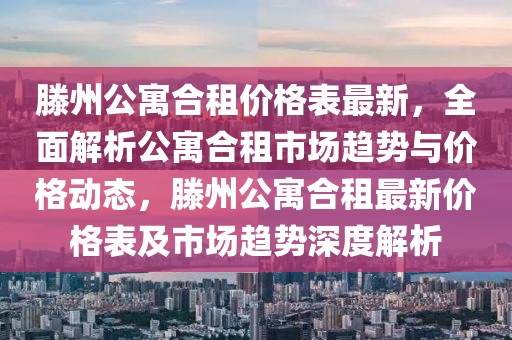 滕州公寓合租价格表最新，全面解析公寓合租市场趋势与价格动态，滕州公寓合租最新价格表及市场趋势深度解析